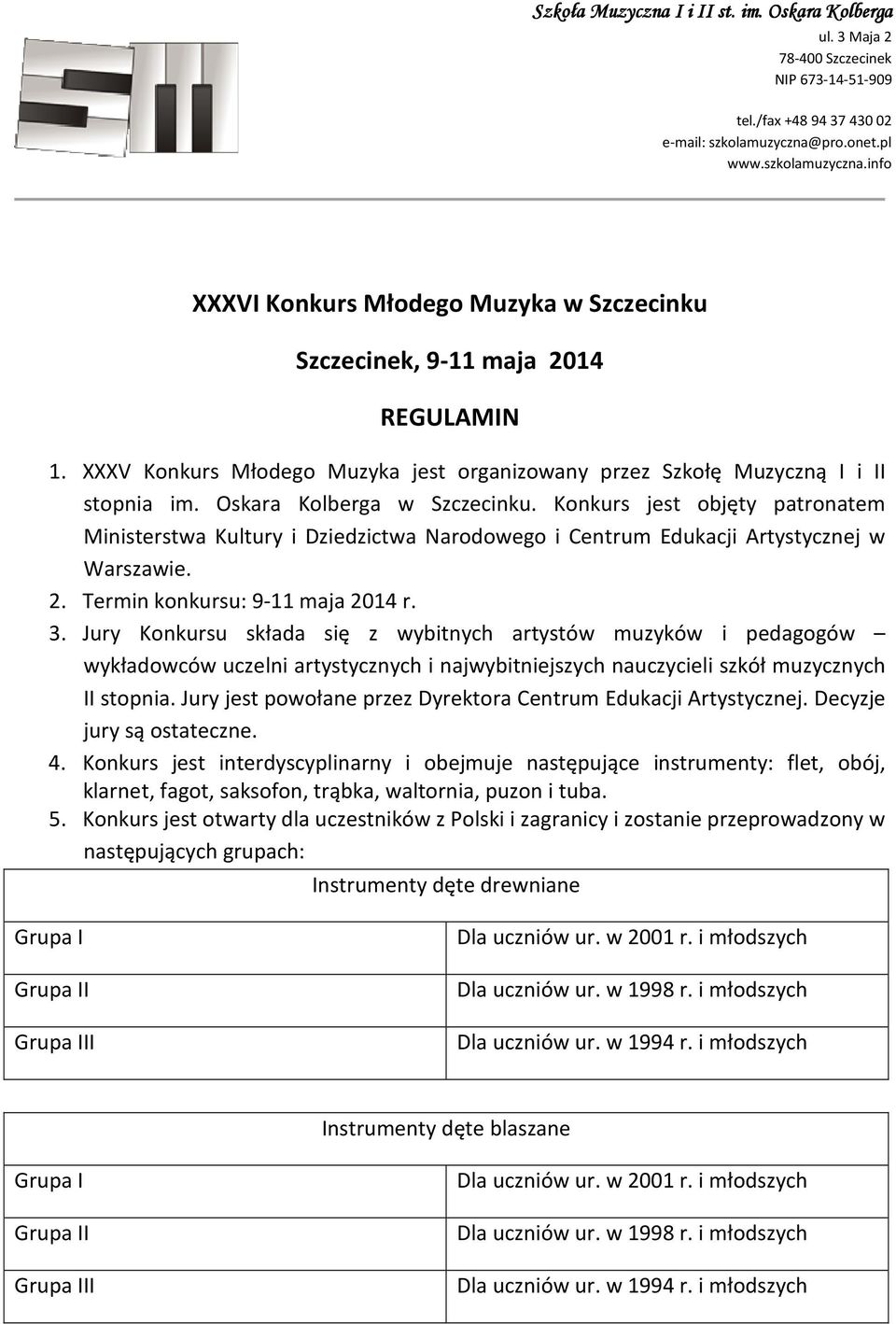 Szkoła Muzyczna I i II st. im. Oskara Kolberga
ul. 3 Maja 2
78-400 Szczecinek
NIP 673-14-51-909

tel./fax +48 94 37 430 02
e-mail: szkolamuzyczna@pro.onet.pl
www.szkolamuzyczna.info

XXXVI Konkurs Młodego Muzyka w Szczecinku

Szczecinek, 9-11 maja 2014

REGULAMIN

1. XXXV Konkurs Młodego Muzyka jest organizowany przez Szkołę Muzyczną I i II stopnia im. Oskara Kolberga w Szczecinku. Konkurs jest objęty patronatem Ministerstwa Kultury i Dziedzictwa Narodowego i Centrum Edukacji Artystycznej w Warszawie.
2. Termin konkursu: 9-11 maja 2014 r.
3. Jury Konkursu składa się z wybitnych artystów muzyków i pedagogów – wykładowców uczelni artystycznych i najwybitniejszych nauczycieli szkół muzycznych II stopnia. Jury jest powołane przez Dyrektora Centrum Edukacji Artystycznej. Decyzje jury są ostateczne.
4. Konkurs jest interdyscyplinarny i obejmuje następujące instrumenty: flet, obój, klarnet, fagot, saksofon, trąbka, waltornia, puzon i tuba.
5. Konkurs jest otwarty dla uczestników z Polski i zagranicy i zostanie przeprowadzony w następujących grupach:

| Instrumenty dęte drewniane | |
|---|---|
| Grupa I | Dla uczniów ur. w 2001 r. i młodszych |
| Grupa II | Dla uczniów ur. w 1998 r. i młodszych |
| Grupa III | Dla uczniów ur. w 1994 r. i młodszych |

| Instrumenty dęte blaszane | |
|---|---|
| Grupa I | Dla uczniów ur. w 2001 r. i młodszych |
| Grupa II | Dla uczniów ur. w 1998 r. i młodszych |
| Grupa III | Dla uczniów ur. w 1994 r. i młodszych |